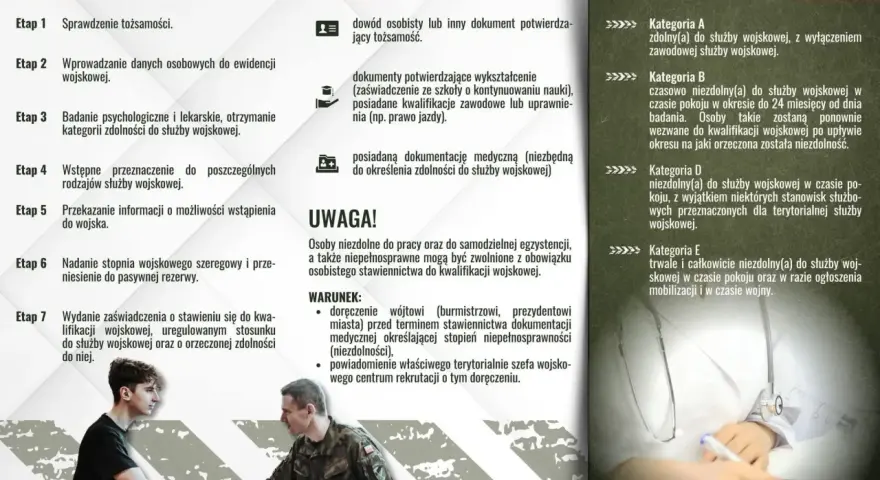 Etap 1 Sprawdzenie tożsamości.

Etap 2 Wprowadzanie danych osobowych do ewidencji wojskowej.

Etap 3 Badanie psychologiczne i lekarskie, otrzymanie kategorii zdolności do służby wojskowej.

Etap 4 Wstępne przeznaczenie do poszczególnych rodzajów służby wojskowej.

Etap 5 Przekazanie informacji o możliwości wstąpienia do wojska.

Etap 6 Nadanie stopnia wojskowego szeregowy i przeniesienie do pasywnej rezerwy.

Etap 7 Wydanie zaświadczenia o stawieniu się do kwalifikacji wojskowej, uregulowanym stosunku do służby wojskowej oraz o orzeczonej zdolności do niej.

dowód osobisty lub inny dokument potwierdzający tożsamość.

dokumenty potwierdzające wykształcenie (zaświadczenie ze szkoły o kontynuowaniu nauki), posiadane kwalifikacje zawodowe lub uprawnienia (np. prawo jazdy).

posiadaną dokumentację medyczną (niezbędną do określenia zdolności do służby wojskowej)

UWAGA!

Osoby niezdolne do pracy oraz do samodzielnej egzystencji, a także niepełnosprawne mogą być zwolnione z obowiązku osobistego stawiennictwa do kwalifikacji wojskowej.

WARUNEK:
• doręczenie wójtowi (burmistrzowi, prezydentowi miasta) przed terminem stawiennictwa dokumentacji medycznej określającej stopień niepełnosprawności (niezdolności),
• powiadomienie właściwego terytorialnie szefa wojskowego centrum rekrutacji o tym doręczeniu.

Kategoria A
zdolny(a) do służby wojskowej, z wyłączeniem zawodowej służby wojskowej.

Kategoria B
czasowo niezdolny(a) do służby wojskowej w czasie pokoju w okresie do 24 miesięcy od dnia badania. Osoby takie zostaną ponownie wezwane do kwalifikacji wojskowej po upływie okresu na jaki orzeczona została niezdolność.

Kategoria D
niezdolny(a) do służby wojskowej w czasie pokoju, z wyjątkiem niektórych stanowisk służbowych przeznaczonych dla terytorialnej służby wojskowej.

Kategoria E
trwale i całkowicie niezdolny(a) do służby wojskowej w czasie pokoju oraz w razie ogłoszenia mobilizacji i w czasie wojny.